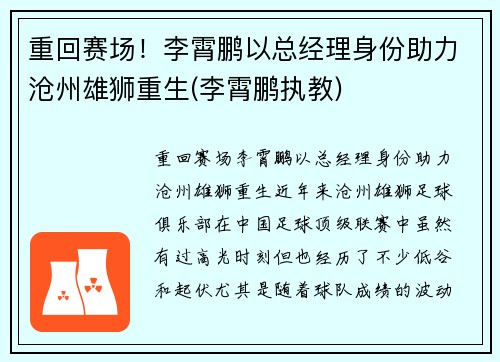 重回赛场！李霄鹏以总经理身份助力沧州雄狮重生(李霄鹏执教)

重回赛场李霄鹏以总经理身份助力沧州雄狮重生近年来沧州雄狮足球俱乐部在中国足球顶级联赛中虽然有过高光时刻但也经历了不少低谷和起伏尤其是随着球队成绩的波动